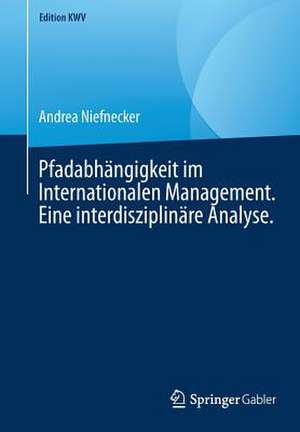 Edition KWV

Andrea Niefnecker

Pfadabhängigkeit im Internationalen Management. Eine interdisziplinäre Analyse.

Springer Gabler